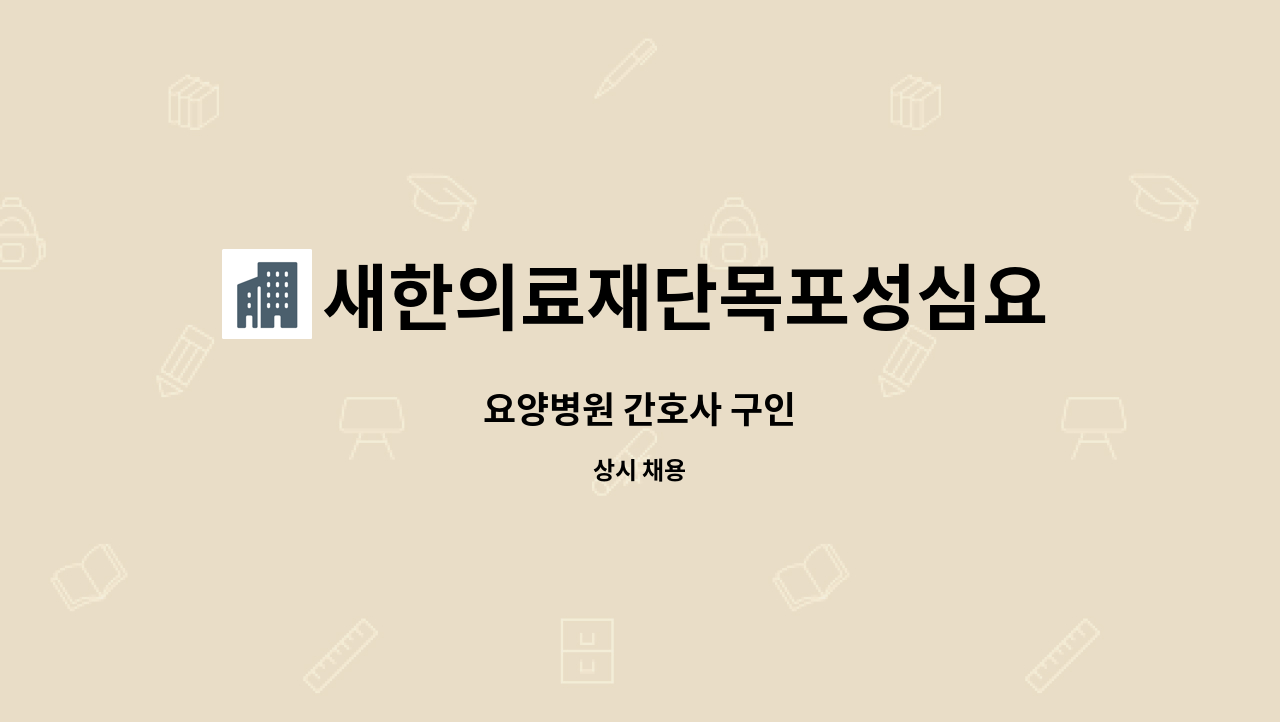 새한의료재단목포성심요

요양병원 간호사 구인

상시 채용